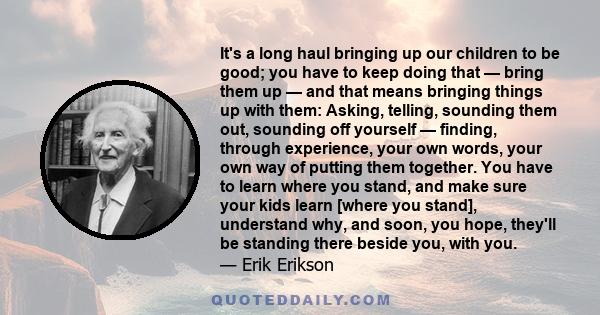 It's a long haul bringing up our children to be good; you have to keep doing that — bring them up — and that means bringing things up with them: Asking, telling, sounding them out, sounding off yourself — finding, through experience, your own words, your own way of putting them together. You have to learn where you stand, and make sure your kids learn [where you stand], understand why, and soon, you hope, they'll be standing there beside you, with you.
— Erik Erikson

QUOTEDDAILY.COM